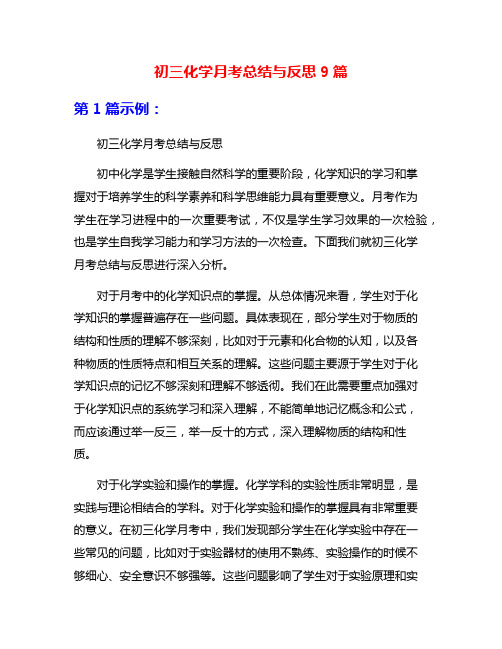 初三化学月考总结与反思 9 篇

第 1 篇示例：

初三化学月考总结与反思

初中化学是学生接触自然科学的重要阶段，化学知识的学习和掌握对于培养学生的科学素养和科学思维能力具有重要意义。月考作为学生在学习进程中的一次重要考试，不仅是学生学习效果的一次检验，也是学生自我学习能力和学习方法的一次检查。下面我们就初三化学月考总结与反思进行深入分析。

对于月考中的化学知识点的掌握。从总体情况来看，学生对于化学知识的掌握普遍存在一些问题。具体表现在，部分学生对于物质的结构和性质的理解不够深刻，比如对于元素和化合物的认知，以及各种物质的性质特点和相互关系的理解。这些问题主要源于学生对于化学知识点的记忆不够深刻和理解不够透彻。我们在此需要重点加强对于化学知识点的系统学习和深入理解，不能简单地记忆概念和公式，而应该通过举一反三，举一反十的方式，深入理解物质的结构和性质。

对于化学实验和操作的掌握。化学学科的实验性质非常明显，是实践与理论相结合的学科。对于化学实验和操作的掌握具有非常重要的意义。在初三化学月考中，我们发现部分学生在化学实验中存在一些常见的问题，比如对于实验器材的使用不熟练、实验操作的时候不够细心、安全意识不够强等。这些问题影响了学生对于实验原理和实